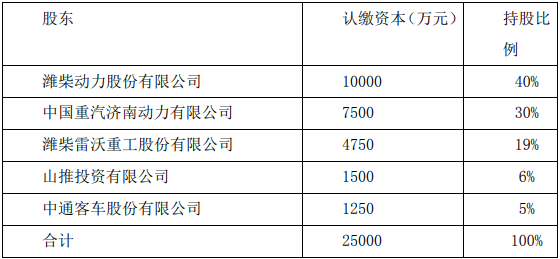 | 股东 | 认缴资本（万元） | 持股比例 |
|---|---|---|
| 潍柴动力股份有限公司 | 10000 | 40% |
| 中国重汽济南动力有限公司 | 7500 | 30% |
| 潍柴雷沃重工股份有限公司 | 4750 | 19% |
| 山推投资有限公司 | 1500 | 6% |
| 中通客车股份有限公司 | 1250 | 5% |
| 合计 | 25000 | 100% |